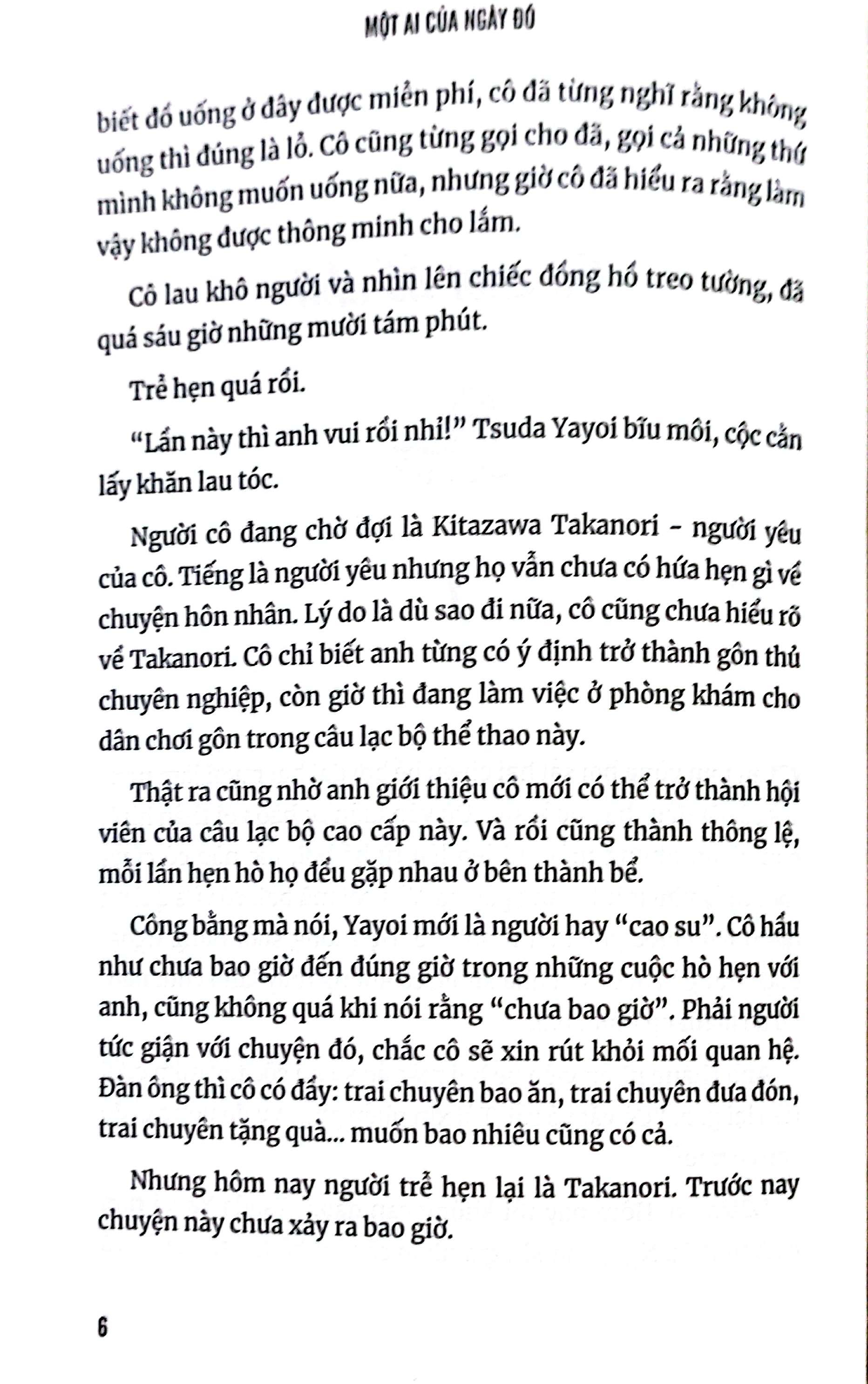 MỘT AI CỦA NGÀY ĐÓ

biết đồ uống ở đây được miễn phí, cô đã từng nghĩ rằng không uống thì đúng là lỗ. Cô cũng từng gọi cho đã, gọi cả những thứ mình không muốn uống nữa, nhưng giờ cô đã hiểu ra rằng làm vậy không được thông minh cho lắm.

Cô lau khô người và nhìn lên chiếc đồng hồ treo tường, đã quá sáu giờ những mười tám phút.

Trễ hẹn quá rồi.

"Lần này thì anh vui rồi nhỉ!" Tsuda Yayoi bĩu môi, cộc cằn lấy khăn lau tóc.

Người cô đang chờ đợi là Kitazawa Takanori - người yêu của cô. Tiếng là người yêu nhưng họ vẫn chưa có hứa hẹn gì về chuyện hôn nhân. Lý do là dù sao đi nữa, cô cũng chưa hiểu rõ về Takanori. Cô chỉ biết anh từng có ý định trở thành gôn thủ chuyên nghiệp, còn giờ thì đang làm việc ở phòng khám cho dân chơi gôn trong câu lạc bộ thể thao này.

Thật ra cũng nhờ anh giới thiệu cô mới có thể trở thành hội viên của câu lạc bộ cao cấp này. Và rồi cũng thành thông lệ, mỗi lần hẹn hò họ đều gặp nhau ở bên thành bể.

Công bằng mà nói, Yayoi mới là người hay "cao su". Cô hầu như chưa bao giờ đến đúng giờ trong những cuộc hò hẹn với anh, cũng không quá khi nói rằng "chưa bao giờ". Phải người tức giận với chuyện đó, chắc cô sẽ xin rút khỏi mối quan hệ. Đàn ông thì cô có đầy: trai chuyên bao ăn, trai chuyên đưa đón, trai chuyên tặng quà... muốn bao nhiêu cũng có cả.

Nhưng hôm nay người trễ hẹn lại là Takanori. Trước nay chuyện này chưa xảy ra bao giờ.

6